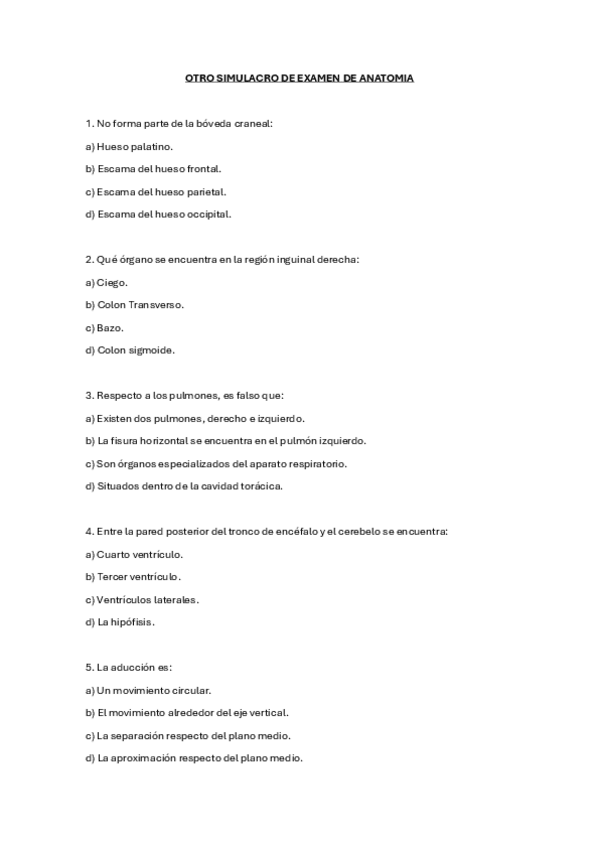 OTRO SIMULACRO DE EXAMEN DE ANATOMIA

1. No forma parte de la bóveda craneal:

a) Hueso palatino.

b) Escama del hueso frontal.

c) Escama del hueso parietal.

d) Escama del hueso occipital.

2. Qué órgano se encuentra en la región inguinal derecha:

a) Ciego.

b) Colon Transverso.

c) Bazo.

d) Colon sigmoide.

3. Respecto a los pulmones, es falso que:

a) Existen dos pulmones, derecho e izquierdo.

b) La fisura horizontal se encuentra en el pulmón izquierdo.

c) Son órganos especializados del aparato respiratorio.

d) Situados dentro de la cavidad torácica.

4. Entre la pared posterior del tronco de encéfalo y el cerebelo se encuentra:

a) Cuarto ventrículo.

b) Tercer ventrículo.

c) Ventrículos laterales.

d) La hipófisis.

5. La aducción es:

a) Un movimiento circular.

b) El movimiento alrededor del eje vertical.

c) La separación respecto del plano medio.

d) La aproximación respecto del plano medio.